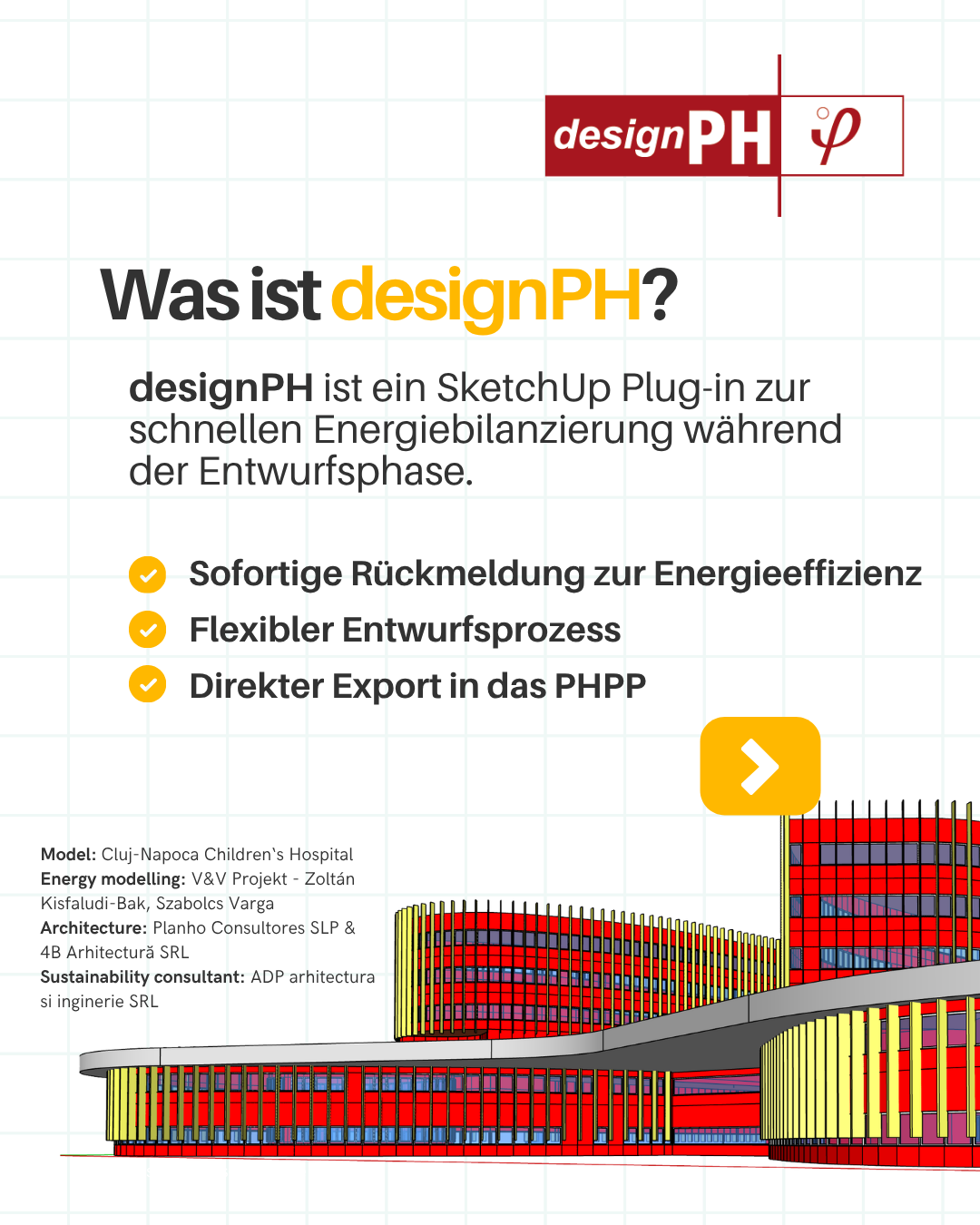 designPH

Was ist designPH?

designPH ist ein SketchUp Plug-in zur schnellen Energiebilanzierung während der Entwurfsphase.

Sofortige Rückmeldung zur Energieeffizienz
Flexibler Entwurfsprozess
Direkter Export in das PHPP

Model: Cluj-Napoca Children's Hospital
Energy modelling: V&V Projekt - Zoltán Kisfaludi-Bak, Szabolcs Varga
Architecture: Planho Consultores SLP & 4B Arhitectură SRL
Sustainability consultant: ADP arhitectura si inginerie SRL